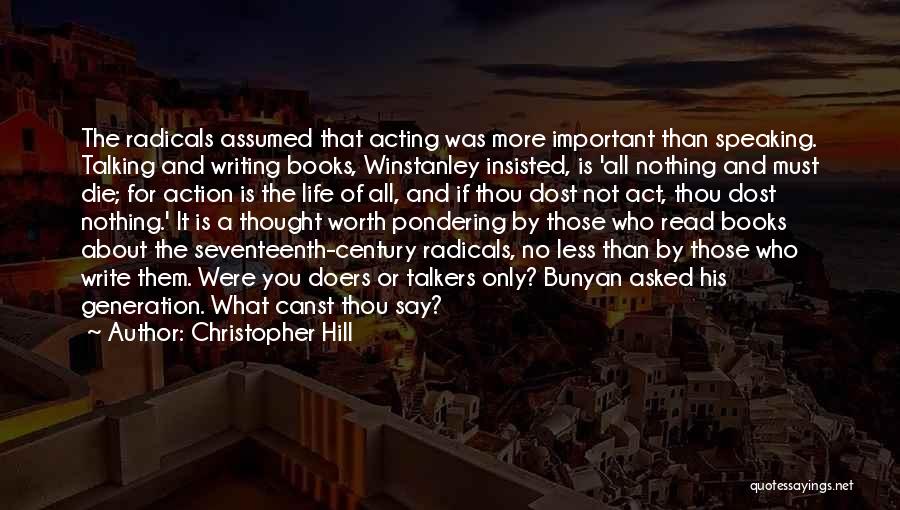 The radicals assumed that acting was more important than speaking. Talking and writing books, Winstanley insisted, is 'all nothing and must die; for action is the life of all, and if thou dost not act, thou dost nothing.' It is a thought worth pondering by those who read books about the seventeenth-century radicals, no less than by those who write them. Were you doers or talkers only? Bunyan asked his generation. What canst thou say?

Author: Christopher Hill

quotessayings.net